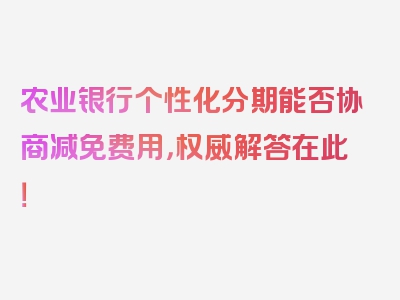 农业银行个性化分期能否协商减免费用,权威解答在此!